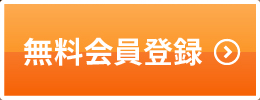 無料会員登録